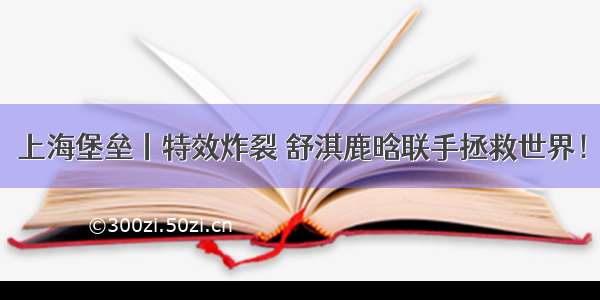 上海堡垒丨特效炸裂 舒淇鹿晗联手拯救世界！

©300zi.50zi.cn